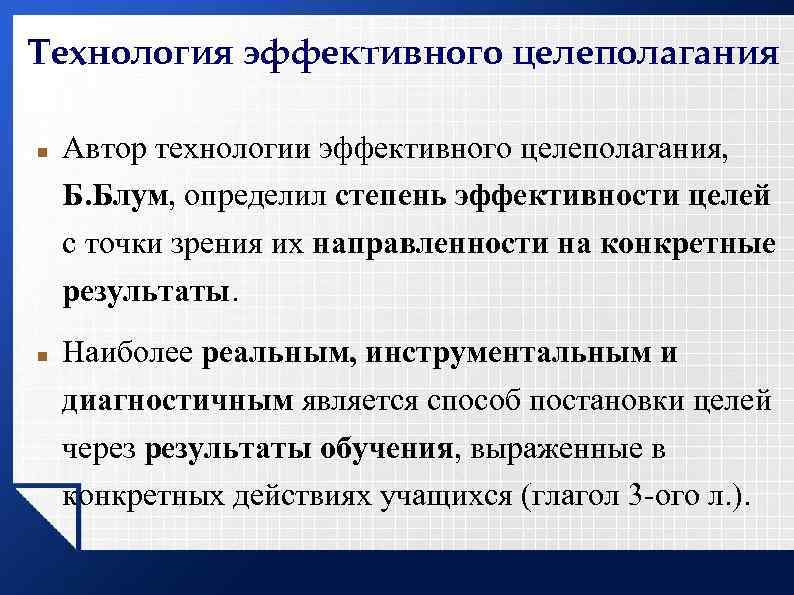 Технология эффективного целеполагания

Автор технологии эффективного целеполагания, Б.Блум, определил степень эффективности целей с точки зрения их направленности на конкретные результаты.

Наиболее реальным, инструментальным и диагностичным является способ постановки целей через результаты обучения, выраженные в конкретных действиях учащихся (глагол 3-ого л.).